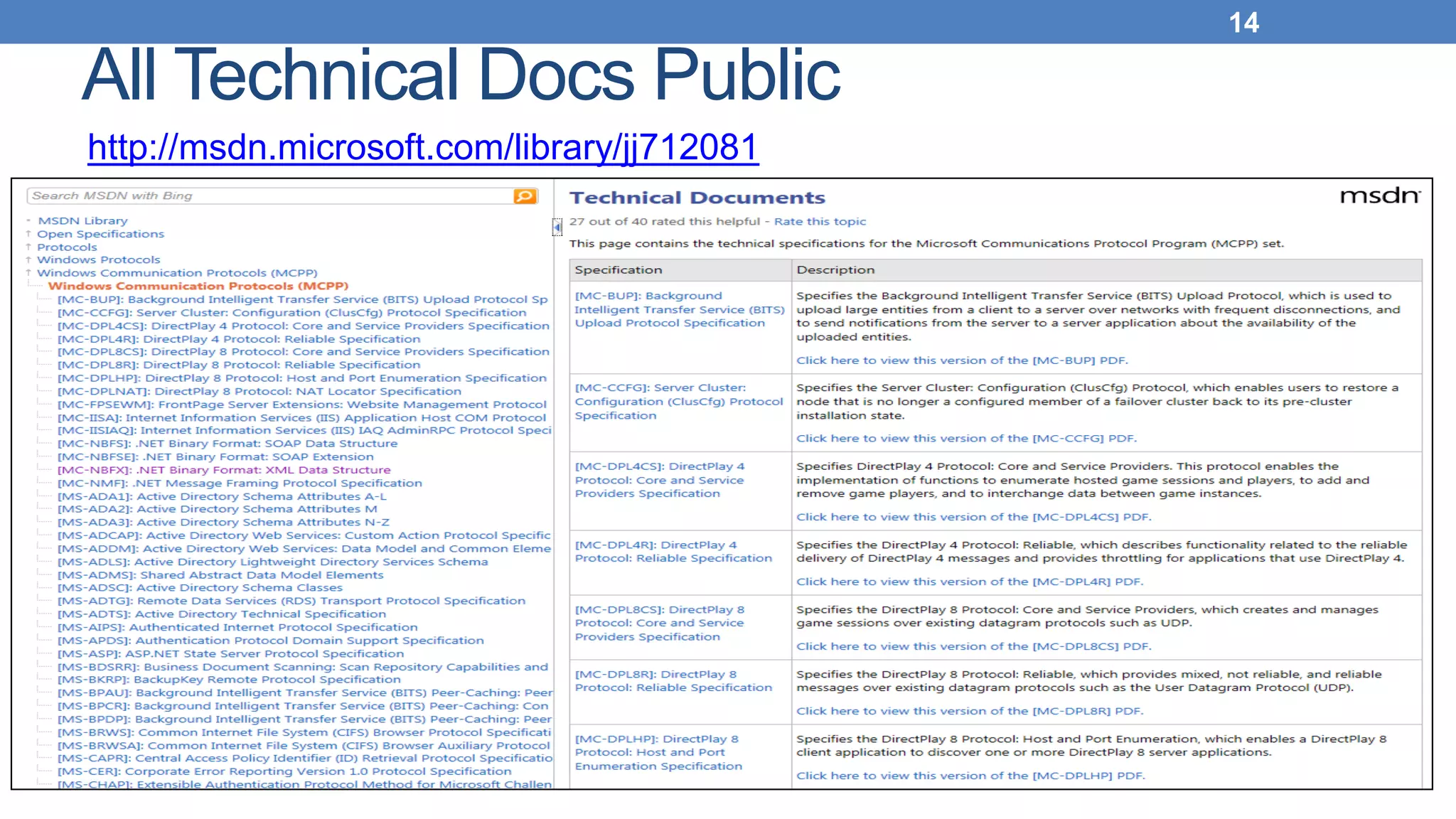 14

All Technical Docs Public

http://msdn.microsoft.com/library/jj712081

Search MSDN with Bing

MSDN Library
Open Specifications
Protocols
Windows Protocols
Windows Communication Protocols (MCPP)
Windows Communication Protocols (MCPP)
[MC-BUP]: Background Intelligent Transfer Service (BITS) Upload Protocol Sp
[MC-CCFG]: Server Cluster: Configuration (ClusCfg) Protocol Specification
[MC-DPL4CS]: DirectPlay 4 Protocol: Core and Service Providers Specification
[MC-DPL4R]: DirectPlay 4 Protocol: Reliable Specification
[MC-DPL8CS]: DirectPlay 8 Protocol: Core and Service Providers Specification
[MC-DPL8R]: DirectPlay 8 Protocol: Reliable Specification
[MC-DPLHP]: DirectPlay 8 Protocol: Host and Port Enumeration Specification
[MC-DPLNAT]: DirectPlay 8 Protocol: NAT Locator Specification
[MC-FPSEWM]: FrontPage Server Extensions: Website Management Protocol
[MC-IISA]: Internet Information Services (IIS) Application Host COM Protocol
[MC-IISIAQ]: Internet Information Services (IIS) IAQ AdminRPC Protocol Speci
[MC-NBFS]: .NET Binary Format: SOAP Data Structure
[MC-NBFSE]: .NET Binary Format: SOAP Extension
[MC-NBFX]: .NET Binary Format: XML Data Structure
[MC-NMF]: .NET Message Framing Protocol Specification
[MS-ADA1]: Active Directory Schema Attributes A-L
[MS-ADA2]: Active Directory Schema Attributes M
[MS-ADA3]: Active Directory Schema Attributes N-Z
[MS-ADCAP]: Active Directory Web Services: Custom Action Protocol Specific
[MS-ADDM]: Active Directory Web Services: Data Model and Common Eleme
[MS-ADLS]: Active Directory Lightweight Directory Services Schema
[MS-ADMS]: Shared Abstract Data Model Elements
[MS-ADSC]: Active Directory Schema Classes
[MS-ADTG]: Remote Data Services (RDS) Transport Protocol Specification
[MS-ADTS]: Active Directory Technical Specification
[MS-AIPS]: Authenticated Internet Protocol Specification
[MS-APDS]: Authentication Protocol Domain Support Specification
[MS-ASP]: ASP.NET State Server Protocol Specification
[MS-BDSRR]: Business Document Scanning: Scan Repository Capabilities and
[MS-BKRP]: BackupKey Remote Protocol Specification
[MS-BPAU]: Background Intelligent Transfer Service (BITS) Peer-Caching: Peer
[MS-BPCR]: Background Intelligent Transfer Service (BITS) Peer-Caching: Con
[MS-BPDP]: Background Intelligent Transfer Service (BITS) Peer-Caching: Peer
[MS-BRWS]: Common Internet File System (CIFS) Browser Protocol Specificati
[MS-BRWSA]: Common Internet File System (CIFS) Browser Auxiliary Protocol
[MS-CAPR]: Central Access Policy Identifier (ID) Retrieval Protocol Specificatio
[MS-CER]: Corporate Error Reporting Version 1.0 Protocol Specification
[MS-CHAP]: Extensible Authentication Protocol Method for Microsoft Challen

Technical Documents

msdn

27 out of 40 rated this helpful - Rate this topic

This page contains the technical specifications for the Microsoft Communications Protocol Program (MCPP) set.

| Specification | Description |
|---|---|
| [MC-BUP]: Background Intelligent Transfer Service (BITS) Upload Protocol Specification | Specifies the Background Intelligent Transfer Service (BITS) Upload Protocol, which is used to upload large entities from a client to a server over networks with frequent disconnections, and to send notifications from the server to a server application about the availability of the uploaded entities. Click here to view this version of the [MC-BUP] PDF. |
| [MC-CCFG]: Server Cluster: Configuration (ClusCfg) Protocol Specification | Specifies the Server Cluster: Configuration (ClusCfg) Protocol, which enables users to restore a node that is no longer a configured member of a failover cluster back to its pre-cluster installation state. Click here to view this version of the [MC-CCFG] PDF. |
| [MC-DPL4CS]: DirectPlay 4 Protocol: Core and Service Providers Specification | Specifies DirectPlay 4 Protocol: Core and Service Providers. This protocol enables the implementation of functions to enumerate hosted game sessions and players, to add and remove game players, and to interchange data between game instances. Click here to view this version of the [MC-DPL4CS] PDF. |
| [MC-DPL4R]: DirectPlay 4 Protocol: Reliable Specification | Specifies the DirectPlay 4 Protocol: Reliable, which describes functionality related to the reliable delivery of DirectPlay 4 messages and provides throttling for applications that use DirectPlay 4. Click here to view this version of the [MC-DPL4R] PDF. |
| [MC-DPL8CS]: DirectPlay 8 Protocol: Core and Service Providers Specification | Specifies the DirectPlay 8 Protocol: Core and Service Providers, which creates and manages game sessions over existing datagram protocols such as UDP. Click here to view this version of the [MC-DPL8CS] PDF. |
| [MC-DPL8R]: DirectPlay 8 Protocol: Reliable Specification | Specifies the DirectPlay 8 Protocol: Reliable, which provides mixed, not reliable, and reliable messages over existing datagram protocols such as the User Datagram Protocol (UDP). Click here to view this version of the [MC-DPL8R] PDF. |
| [MC-DPLHP]: DirectPlay 8 Protocol: Host and Port Enumeration Specification | Specifies the DirectPlay 8 Protocol: Host and Port Enumeration, which enables a DirectPlay 8 client application to discover one or more DirectPlay 8 server applications. Click here to view this version of the [MC-DPLHP] PDF. |